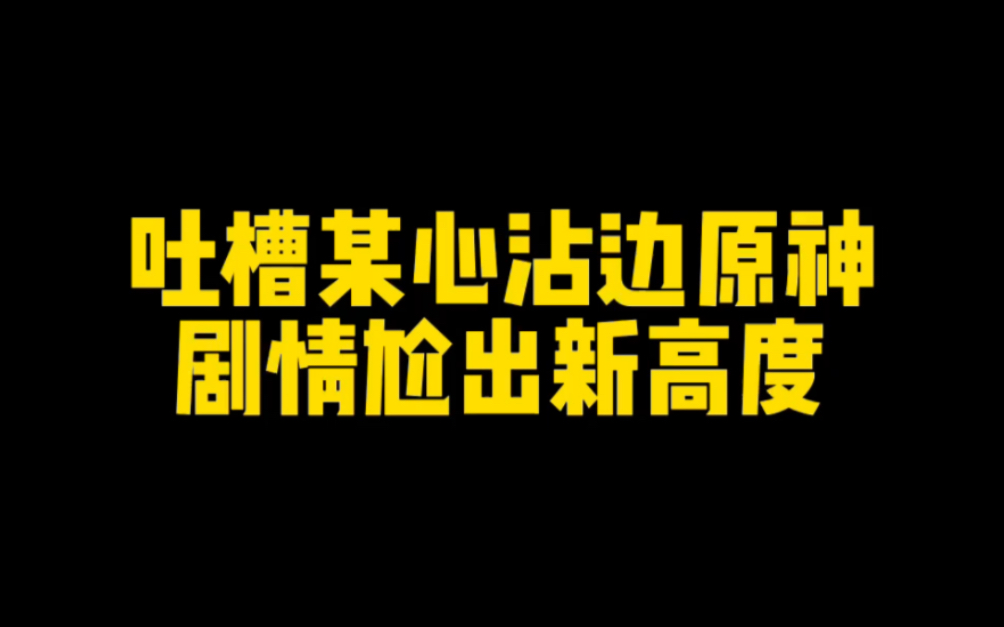 吐槽某心沾边原神
剧情尬出新高度